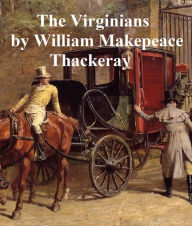 The Virginians
by William Makepeace
Thackeray